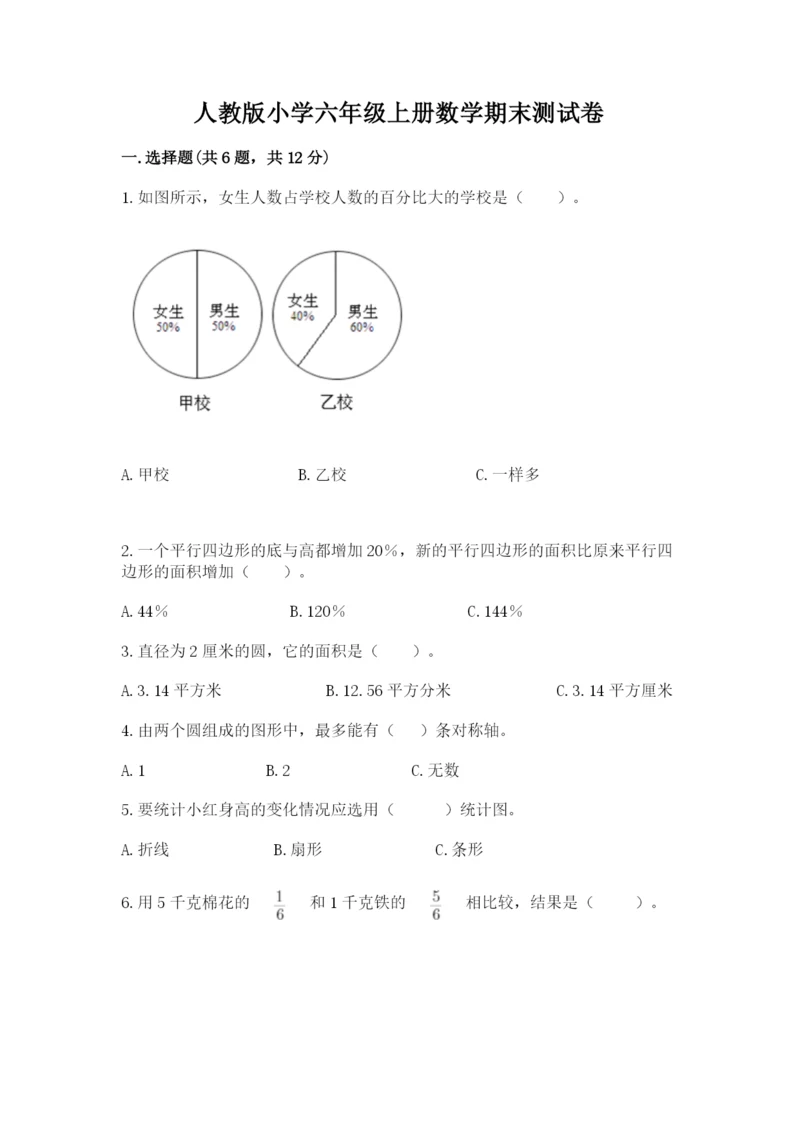 人教版小学六年级上册数学期末测试卷

一.选择题(共6题，共12分)

1.如图所示，女生人数占学校人数的百分比大的学校是（　　）。

女生 50%
男生 50%
甲校

女生 40%
男生 60%
乙校

A.甲校　　B.乙校　　C.一样多

2.一个平行四边形的底与高都增加20%，新的平行四边形的面积比原来平行四边形的面积增加（　　）。

A.44%　　B.120%　　C.144%

3.直径为2厘米的圆，它的面积是（　　）。

A.3.14平方米　　B.12.56平方分米　　C.3.14平方厘米

4.由两个圆组成的图形中，最多能有（　）条对称轴。

A.1　　B.2　　C.无数

5.要统计小红身高的变化情况应选用（　　）统计图。

A.折线　　B.扇形　　C.条形

6.用5千克棉花的 $\frac{1}{6}$ 和1千克铁的 $\frac{5}{6}$ 相比较，结果是（　　）。